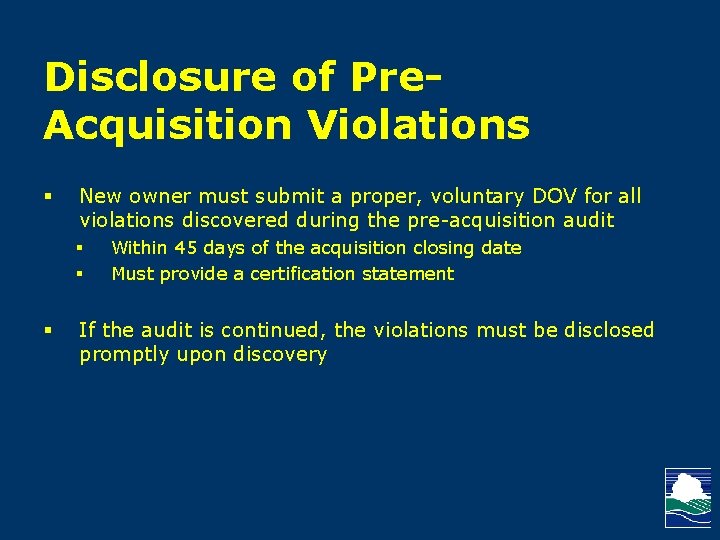 Disclosure of Pre-Acquisition Violations

▪ New owner must submit a proper, voluntary DOV for all violations discovered during the pre-acquisition audit

▪ Within 45 days of the acquisition closing date

▪ Must provide a certification statement

▪ If the audit is continued, the violations must be disclosed promptly upon discovery